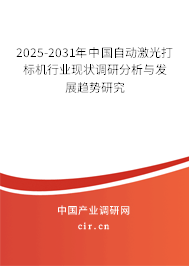 2025-2031年中国自动激光打标机行业现状调研分析与发展趋势研究

中国产业调研网

cir.cn